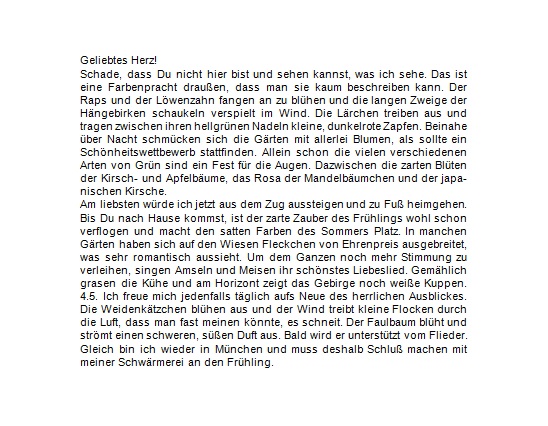 Geliebtes Herz!
Schade, dass Du nicht hier bist und sehen kannst, was ich sehe. Das ist eine Farbenpracht draußen, dass man sie kaum beschreiben kann. Der Raps und der Löwenzahn fangen an zu blühen und die langen Zweige der Hängebirken schaukeln verspielt im Wind. Die Lärchen treiben aus und tragen zwischen ihren hellgrünen Nadeln kleine, dunkelrote Zapfen. Beinahe über Nacht schmücken sich die Gärten mit allerlei Blumen, als sollte ein Schönheitswettbewerb stattfinden. Allein schon die vielen verschiedenen Arten von Grün sind ein Fest für die Augen. Dazwischen die zarten Blüten der Kirsch- und Apfelbäume, das Rosa der Mandelbäumchen und der japanischen Kirsche.
Am liebsten würde ich jetzt aus dem Zug aussteigen und zu Fuß heimgehen. Bis Du nach Hause kommst, ist der zarte Zauber des Frühlings wohl schon verflogen und macht den satten Farben des Sommers Platz. In manchen Gärten haben sich auf den Wiesen Fleckchen von Ehrenpreis ausgebreitet, was sehr romantisch aussieht. Um dem Ganzen noch mehr Stimmung zu verleihen, singen Amseln und Meisen ihr schönstes Liebeslied. Gemählich grasen die Kühe und am Horizont zeigt das Gebirge noch weiße Kuppen.
4.5. Ich freue mich jedenfalls täglich aufs Neue des herrlichen Ausblickes. Die Weidenkätzchen blühen aus und der Wind treibt kleine Flocken durch die Luft, dass man fast meinen könnte, es schneit. Der Faulbaum blüht und strömt einen schweren, süßen Duft aus. Bald wird er unterstützt vom Flieder. Gleich bin ich wieder in München und muss deshalb Schluß machen mit meiner Schwärmerei an den Frühling.